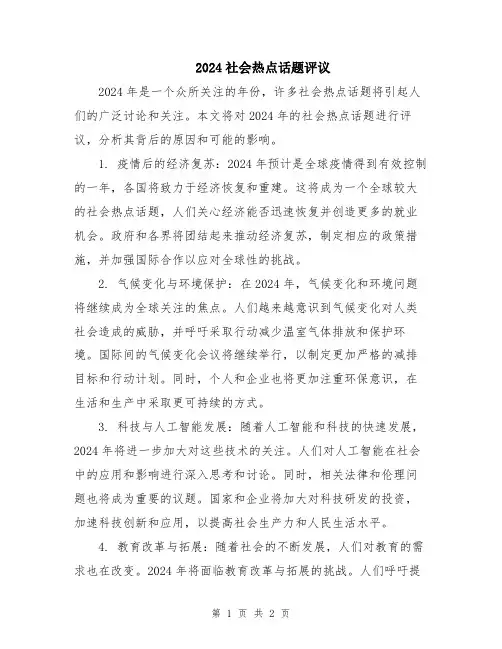 2024 社会热点话题评议

2024 年是一个众所关注的年份，许多社会热点话题将引起人们的广泛讨论和关注。本文将对 2024 年的社会热点话题进行评议，分析其背后的原因和可能的影响。

1. 疫情后的经济复苏：2024 年预计是全球疫情得到有效控制的一年，各国将致力于经济恢复和重建。这将成为一个全球较大的社会热点话题，人们关心经济能否迅速恢复并创造更多的就业机会。政府和各界将团结起来推动经济复苏，制定相应的政策措施，并加强国际合作以应对全球性的挑战。

2. 气候变化与环境保护：在 2024 年，气候变化和环境问题将继续成为全球关注的焦点。人们越来越意识到气候变化对人类社会造成的威胁，并呼吁采取行动减少温室气体排放和保护环境。国际间的气候变化会议将继续举行，以制定更加严格的减排目标和行动计划。同时，个人和企业也将更加注重环保意识，在生活和生产中采取更可持续的方式。

3. 科技与人工智能发展：随着人工智能和科技的快速发展，2024 年将进一步加大对这些技术的关注。人们对人工智能在社会中的应用和影响进行深入思考和讨论。同时，相关法律和伦理问题也将成为重要的议题。国家和企业将加大对科技研发的投资，加速科技创新和应用，以提高社会生产力和人民生活水平。

4. 教育改革与拓展：随着社会的不断发展，人们对教育的需求也在改变。2024 年将面临教育改革与拓展的挑战。人们呼吁提

第 1 页 共 2 页